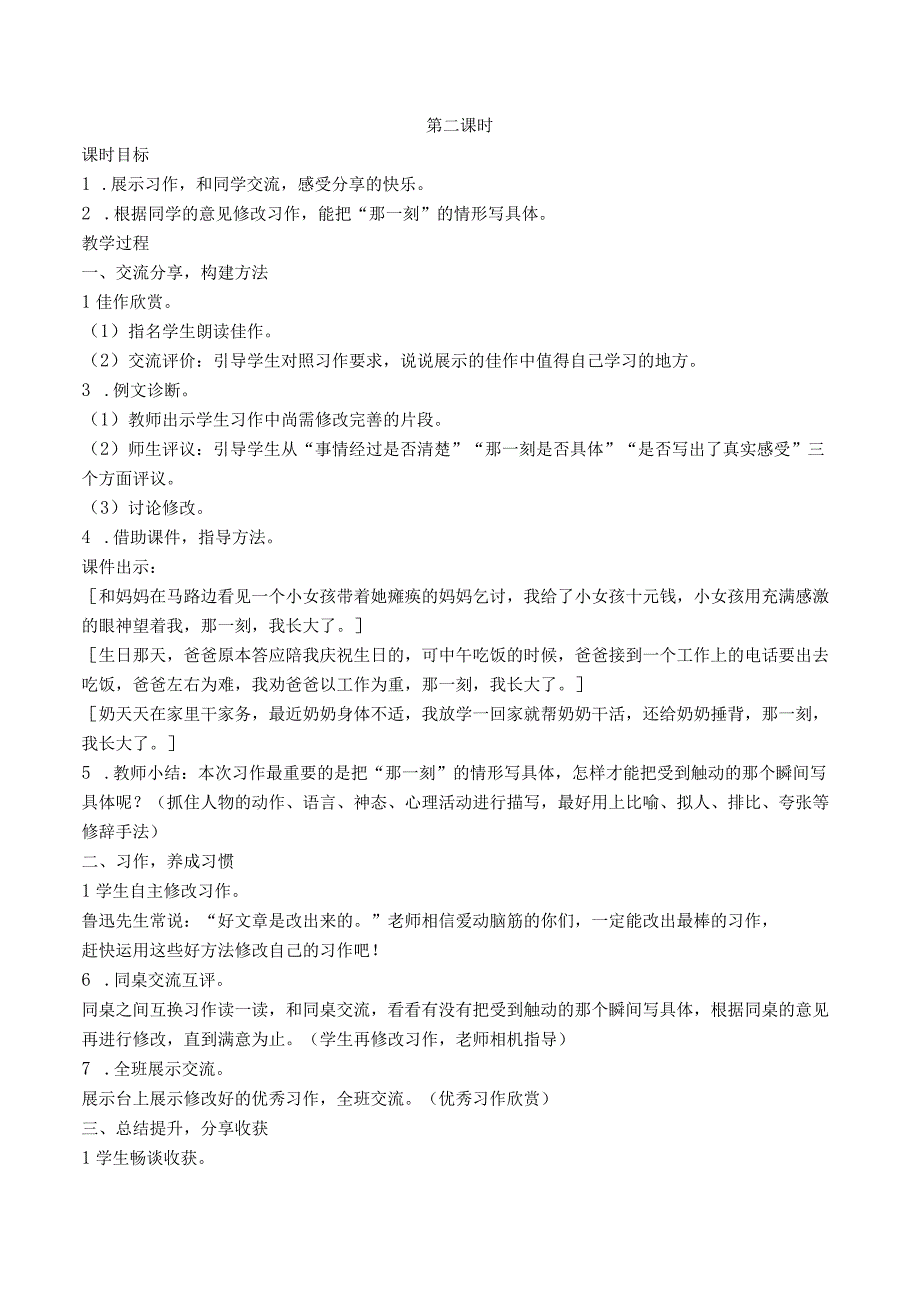 第二课时

课时目标

1 .展示习作，和同学交流，感受分享的快乐。

2 .根据同学的意见修改习作，能把“那一刻”的情形写具体。

教学过程

一、交流分享，构建方法

1 佳作欣赏。

（1）指名学生朗读佳作。

（2）交流评价：引导学生对照习作要求，说说展示的佳作中值得自己学习的地方。

3 .例文诊断。

（1）教师出示学生习作中尚需修改完善的片段。

（2）师生评议：引导学生从“事情经过是否清楚”“那一刻是否具体”“是否写出了真实感受”三个方面评议。

（3）讨论修改。

4 .借助课件，指导方法。

课件出示：

［和妈妈在马路边看见一个小女孩带着她瘫痪的妈妈乞讨，我给了小女孩十元钱，小女孩用充满感激的眼神望着我，那一刻，我长大了。］

［生日那天，爸爸原本答应陪我庆祝生日的，可中午吃饭的时候，爸爸接到一个工作上的电话要出去吃饭，爸爸左右为难，我劝爸爸以工作为重，那一刻，我长大了。］

［奶天天在家里干家务，最近奶奶身体不适，我放学一回家就帮奶奶干活，还给奶奶捶背，那一刻，我长大了。］

5 .教师小结：本次习作最重要的是把“那一刻”的情形写具体，怎样才能把受到触动的那个瞬间写具体呢？（抓住人物的动作、语言、神态、心理活动进行描写，最好用上比喻、拟人、排比、夸张等修辞手法）

二、习作，养成习惯

1 学生自主修改习作。

鲁迅先生常说：“好文章是改出来的。”老师相信爱动脑筋的你们，一定能改出最棒的习作，赶快运用这些好方法修改自己的习作吧！

6 .同桌交流互评。

同桌之间互换习作读一读，和同桌交流，看看有没有把受到触动的那个瞬间写具体，根据同桌的意见再进行修改，直到满意为止。（学生再修改习作，老师相机指导）

7 .全班展示交流。

展示台上展示修改好的优秀习作，全班交流。（优秀习作欣赏）

三、总结提升，分享收获

1 学生畅谈收获。